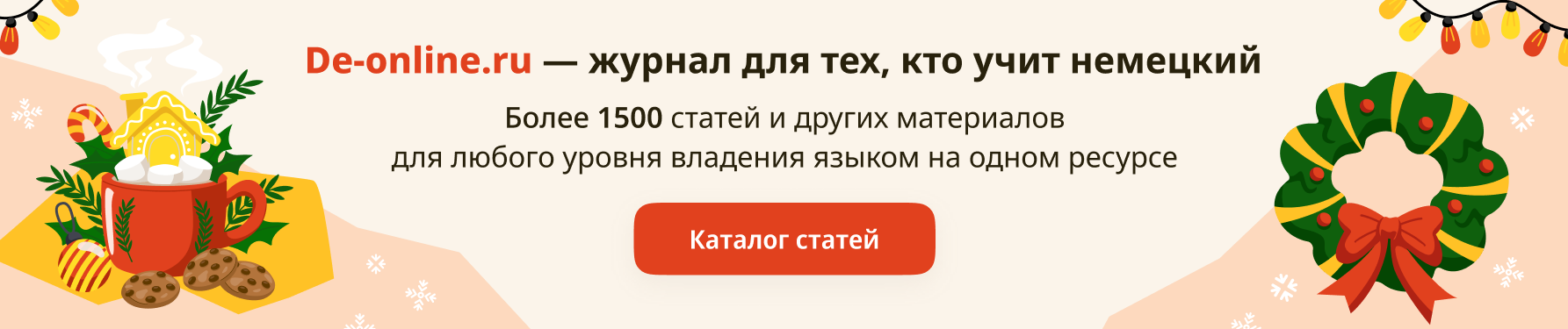 De-online.ru — журнал для тех, кто учит немецкий

Более 1500 статей и других материалов для любого уровня владения языком на одном ресурсе

Каталог статей